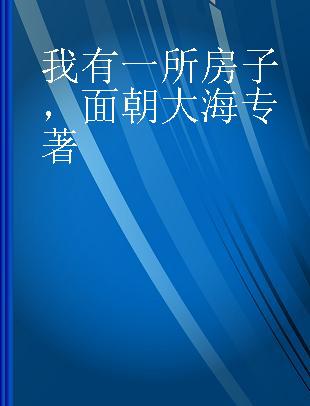 我有一所房子，面朝大海专著